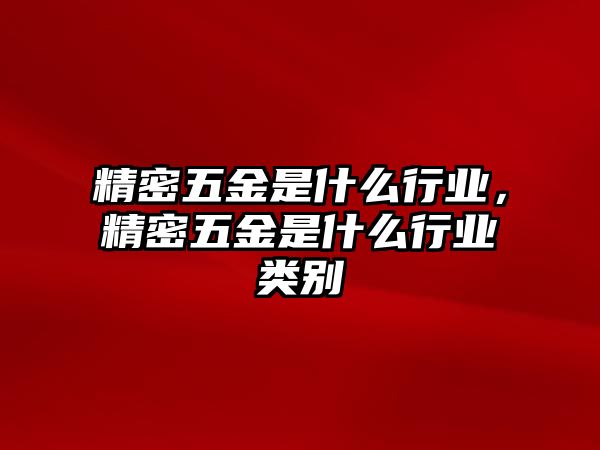 精密五金是什么行业，精密五金是什么行业类别